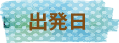 出発日